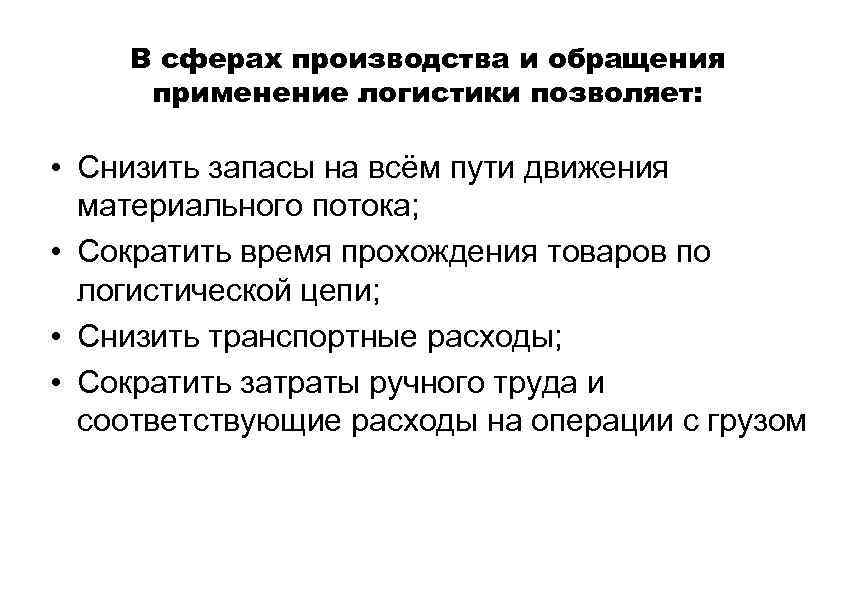 В сферах производства и обращения применение логистики позволяет:

• Снизить запасы на всём пути движения материального потока;
• Сократить время прохождения товаров по логистической цепи;
• Снизить транспортные расходы;
• Сократить затраты ручного труда и соответствующие расходы на операции с грузом